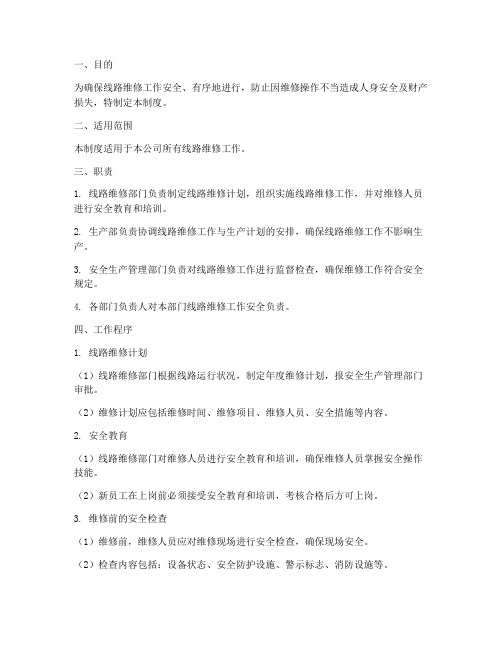 一、目的

为确保线路维修工作安全、有序地进行，防止因维修操作不当造成人身安全及财产损失，特制定本制度。

二、适用范围

本制度适用于本公司所有线路维修工作。

三、职责

1. 线路维修部门负责制定线路维修计划，组织实施线路维修工作，并对维修人员进行安全教育和培训。

2. 生产部负责协调线路维修工作与生产计划的安排，确保线路维修工作不影响生产。

3. 安全生产管理部门负责对线路维修工作进行监督检查，确保维修工作符合安全规定。

4. 各部门负责人对本部门线路维修工作安全负责。

四、工作程序

1. 线路维修计划

（1）线路维修部门根据线路运行状况，制定年度维修计划，报安全生产管理部门审批。

（2）维修计划应包括维修时间、维修项目、维修人员、安全措施等内容。

2. 安全教育

（1）线路维修部门对维修人员进行安全教育和培训，确保维修人员掌握安全操作技能。

（2）新员工在上岗前必须接受安全教育和培训，考核合格后方可上岗。

3. 维修前的安全检查

（1）维修前，维修人员应对维修现场进行安全检查，确保现场安全。

（2）检查内容包括：设备状态、安全防护设施、警示标志、消防设施等。